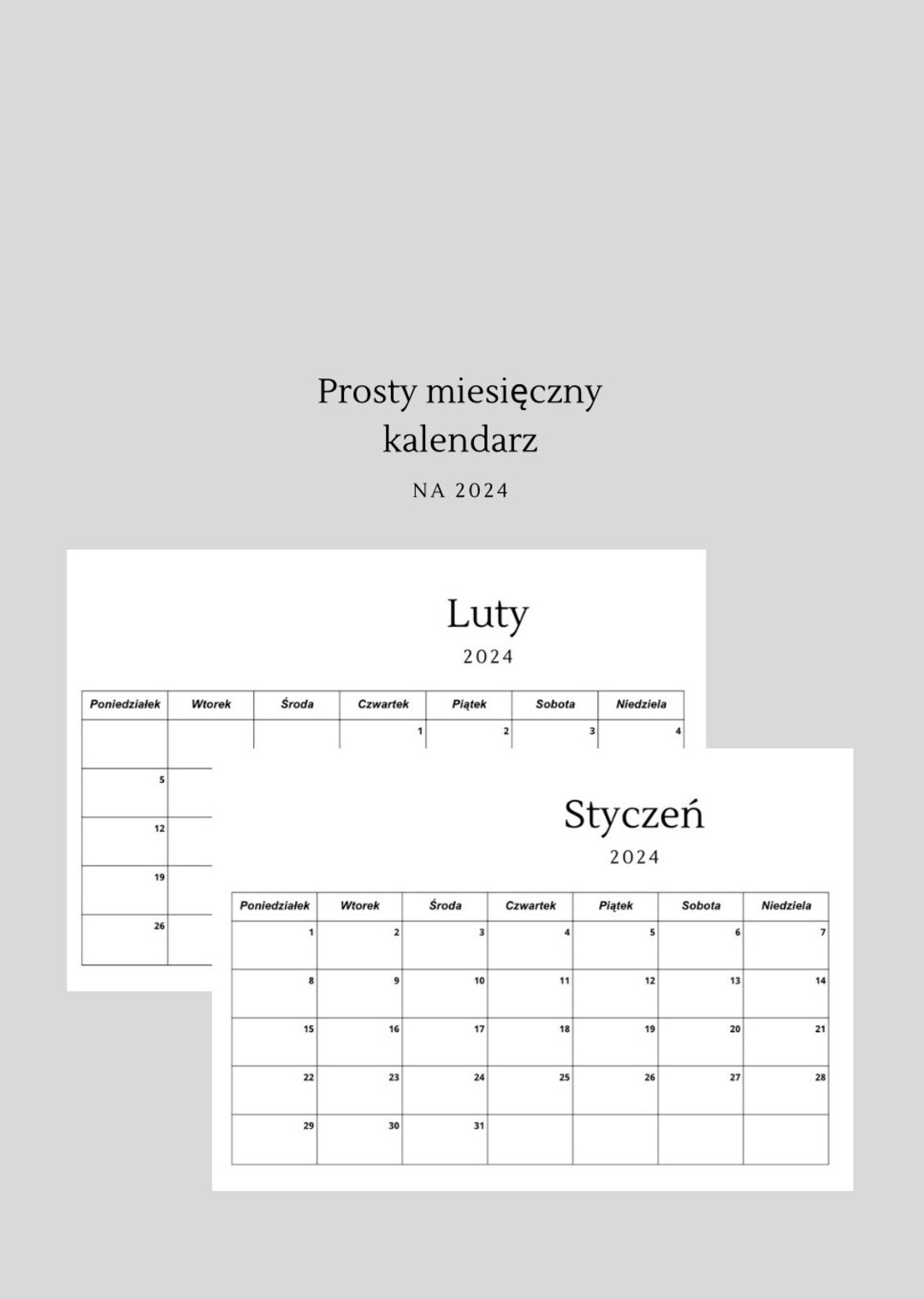 Prosty miesięczny kalendarz

NA 2024

Luty

2024

| Poniedziałek | Wtorek | Środa | Czwartek | Piątek | Sobota | Niedziela |
|---|---|---|---|---|---|---|
| | | | 1 | 2 | 3 | 4 |
| 5 | | | | | | |
| 12 | | | | | | |
| 19 | | | | | | |
| 26 | | | | | | |

Styczeń

2024

| Poniedziałek | Wtorek | Środa | Czwartek | Piątek | Sobota | Niedziela |
|---|---|---|---|---|---|---|
| 1 | 2 | 3 | 4 | 5 | 6 | 7 |
| 8 | 9 | 10 | 11 | 12 | 13 | 14 |
| 15 | 16 | 17 | 18 | 19 | 20 | 21 |
| 22 | 23 | 24 | 25 | 26 | 27 | 28 |
| 29 | 30 | 31 | | | | |